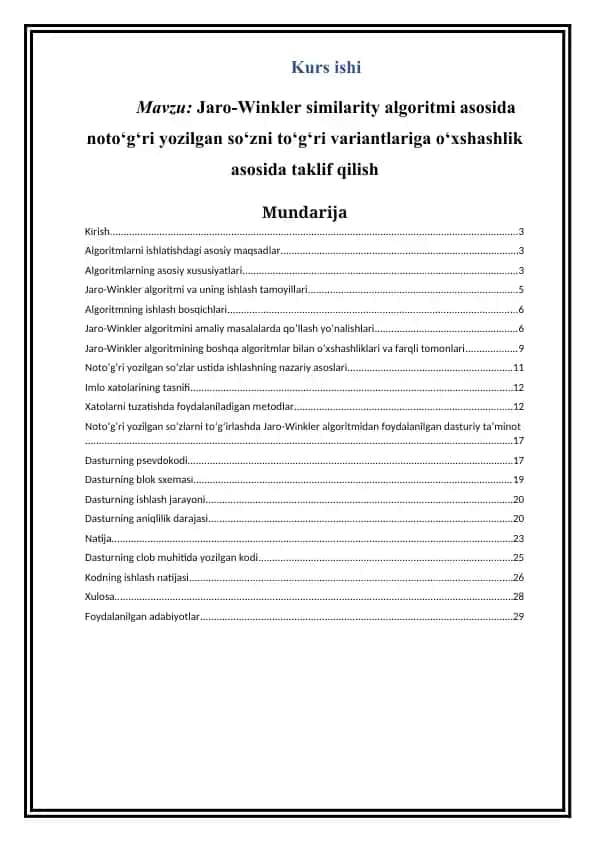 Kurs ishi

Mavzu: Jaro-Winkler similarity algoritmi asosida noto'g'ri yozilgan so'zni to'g'ri variantlariga o'xshashlik asosida taklif qilish

Mundarija

Kirish 3

Algoritmlarni ishlatishdagi asosiy maqsadlar 3

Algoritmlarning asosiy xususiyatlari 3

Jaro-Winkler algoritmi va uning ishlash tamoyillari 5

Algoritmning ishlash bosqichlari 6

Jaro-Winkler algoritmini amaliy masalalarda qo'llash yo'nalishlari 6

Jaro-Winkler algoritmining boshqa algoritmlar bilan o'xshashliklari va farqli tomonlari 9

Noto'g'ri yozilgan so'zlar ustida ishlashning nazariy asoslari 11

Imlo xatolarining tasnifi 12

Xatolarni tuzatishda foydalaniladigan metodlar 12

Noto'g'ri yozilgan so'zlarni to'g'irlashda Jaro-Winkler algoritmidan foydalanilgan dasturiy ta'minot 17

Dasturning psevdokodi 17

Dasturning blok sxemasi 19

Dasturning ishlash jarayoni 20

Dasturning aniqlilik darajasi 20

Natija 23

Dasturning clob muhitida yozilgan kodi 25

Kodning ishlash natijasi 26

Xulosa 28

Foydalanilgan adabiyotlar 29